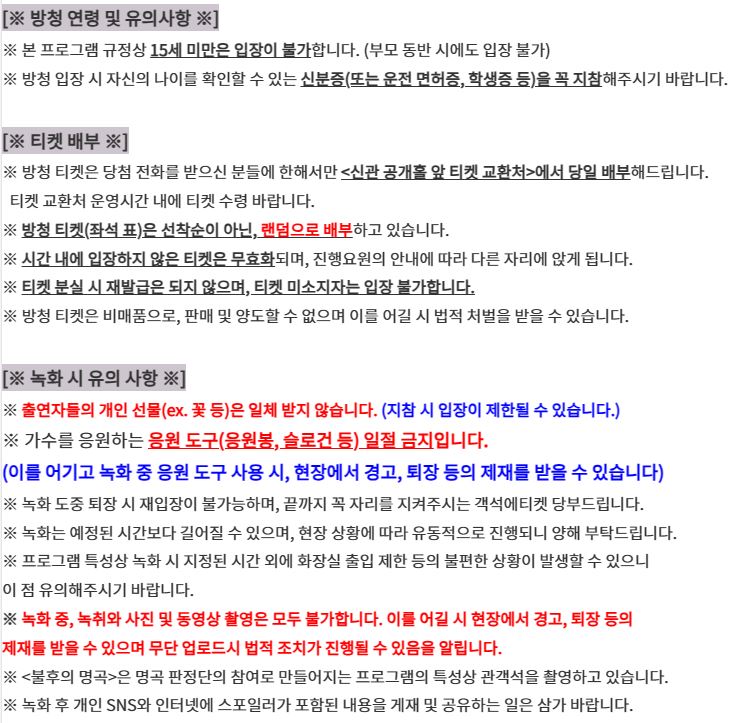 [※ 방청 연령 및 유의사항 ※]

※ 본 프로그램 규정상 15세 미만은 입장이 불가합니다. (부모 동반 시에도 입장 불가)

※ 방청 입장 시 자신의 나이를 확인할 수 있는 신분증(또는 운전 면허증, 학생증 등)을 꼭 지참해주시기 바랍니다.

[※ 티켓 배부 ※]

※ 방청 티켓은 당첨 전화를 받으신 분들에 한해서만 <신관 공개홀 앞 티켓 교환처>에서 당일 배부해드립니다. 티켓 교환처 운영시간 내에 티켓 수령 바랍니다.

※ 방청 티켓(좌석 표)은 선착순이 아닌, 랜덤으로 배부하고 있습니다.

※ 시간 내에 입장하지 않은 티켓은 무효화되며, 진행요원의 안내에 따라 다른 자리에 앉게 됩니다.

※ 티켓 분실 시 재발급은 되지 않으며, 티켓 미소지자는 입장 불가합니다.

※ 방청 티켓은 비매품으로, 판매 및 양도할 수 없으며 이를 어길 시 법적 처벌을 받을 수 있습니다.

[※ 녹화 시 유의 사항 ※]

※ 출연자들의 개인 선물(ex. 꽃 등)은 일체 받지 않습니다. (지참 시 입장이 제한될 수 있습니다.)

※ 가수를 응원하는 응원 도구(응원봉, 슬로건 등) 일절 금지입니다.

(이를 어기고 녹화 중 응원 도구 사용 시, 현장에서 경고, 퇴장 등의 제재를 받을 수 있습니다)

※ 녹화 도중 퇴장 시 재입장이 불가능하며, 끝까지 꼭 자리를 지켜주시는 객석에티켓 당부드립니다.

※ 녹화는 예정된 시간보다 길어질 수 있으며, 현장 상황에 따라 유동적으로 진행되니 양해 부탁드립니다.

※ 프로그램 특성상 녹화 시 지정된 시간 외에 화장실 출입 제한 등의 불편한 상황이 발생할 수 있으니 이 점 유의해주시기 바랍니다.

※ 녹화 중, 녹취와 사진 및 동영상 촬영은 모두 불가합니다. 이를 어길 시 현장에서 경고, 퇴장 등의 제재를 받을 수 있으며 무단 업로드시 법적 조치가 진행될 수 있음을 알립니다.

※ <불후의 명곡>은 명곡 판정단의 참여로 만들어지는 프로그램의 특성상 관객석을 촬영하고 있습니다.

※ 녹화 후 개인 SNS와 인터넷에 스포일러가 포함된 내용을 게재 및 공유하는 일은 삼가 바랍니다.